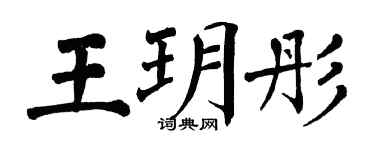 王玥彤

词典网